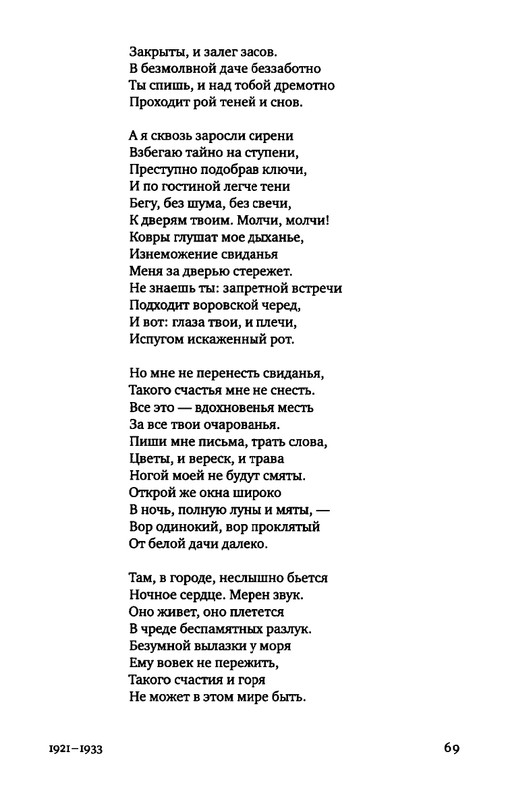 Закрыты, и залег засов.
В безмолвной даче беззаботно
Ты спишь, и над тобой дремотно
Проходит рой теней и снов.

А я сквозь заросли сирени
Взбегаю тайно на ступени,
Преступно подобрав ключи,
И по гостиной легче тени
Бегу, без шума, без свечи,
К дверям твоим. Молчи, молчи!
Ковры глушат мое дыханье,
Изнеможение свиданья
Меня за дверью стережет.
Не знаешь ты: запретной встречи
Подходит воровской черед,
И вот: глаза твои, и плечи,
Испугом искаженный рот.

Но мне не перенесть свиданья,
Такого счастья мне не снесть.
Все это — вдохновенья месть
За все твои очарованья.
Пиши мне письма, трать слова,
Цветы, и вереск, и трава
Ногой моей не будут смяты.
Открой же окна широко
В ночь, полную луны и мяты, —
Вор одинокий, вор проклятый
От белой дачи далеко.

Там, в городе, неслышно бьется
Ночное сердце. Мерен звук.
Оно живет, оно плетется
В чреде беспамятных разлук.
Безумной вылазки у моря
Ему вовек не пережить,
Такого счастия и горя
Не может в этом мире быть.

1921–1933

69